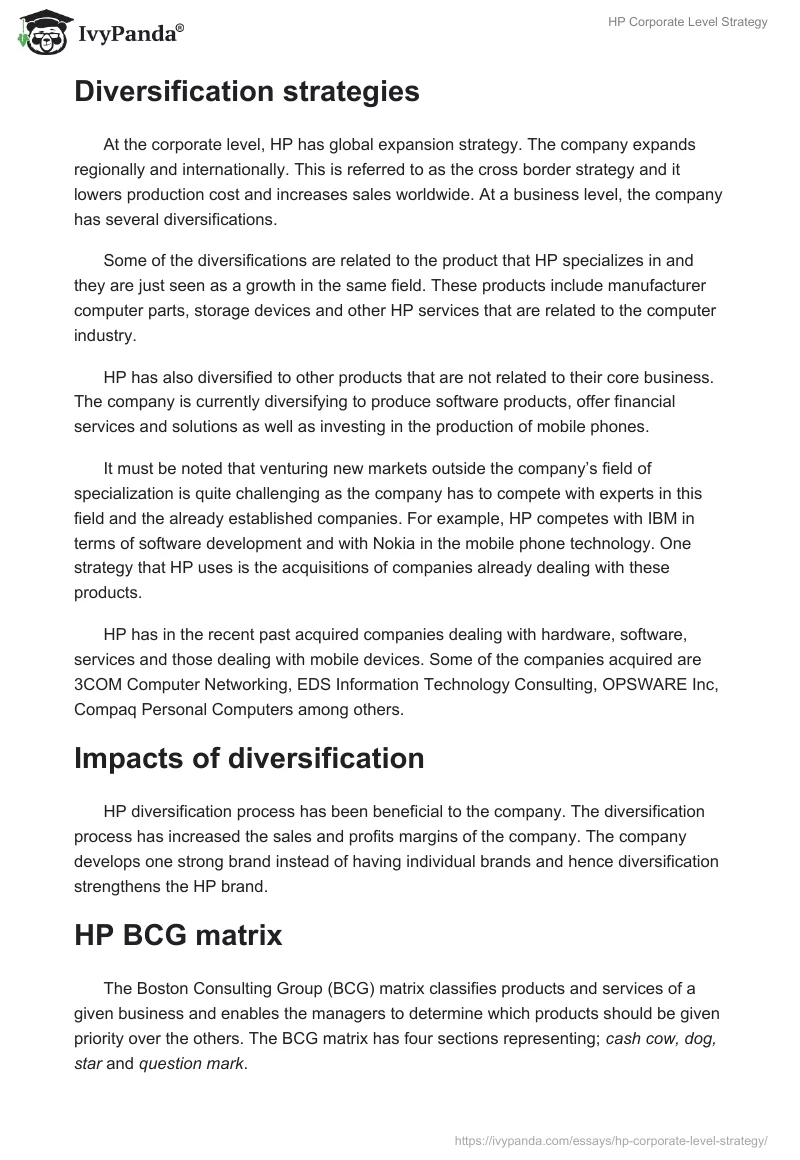 IvyPanda®

HP Corporate Level Strategy

Diversification strategies

At the corporate level, HP has global expansion strategy. The company expands regionally and internationally. This is referred to as the cross border strategy and it lowers production cost and increases sales worldwide. At a business level, the company has several diversifications.

Some of the diversifications are related to the product that HP specializes in and they are just seen as a growth in the same field. These products include manufacturer computer parts, storage devices and other HP services that are related to the computer industry.

HP has also diversified to other products that are not related to their core business. The company is currently diversifying to produce software products, offer financial services and solutions as well as investing in the production of mobile phones.

It must be noted that venturing new markets outside the company's field of specialization is quite challenging as the company has to compete with experts in this field and the already established companies. For example, HP competes with IBM in terms of software development and with Nokia in the mobile phone technology. One strategy that HP uses is the acquisitions of companies already dealing with these products.

HP has in the recent past acquired companies dealing with hardware, software, services and those dealing with mobile devices. Some of the companies acquired are 3COM Computer Networking, EDS Information Technology Consulting, OPSWARE Inc, Compaq Personal Computers among others.

Impacts of diversification

HP diversification process has been beneficial to the company. The diversification process has increased the sales and profits margins of the company. The company develops one strong brand instead of having individual brands and hence diversification strengthens the HP brand.

HP BCG matrix

The Boston Consulting Group (BCG) matrix classifies products and services of a given business and enables the managers to determine which products should be given priority over the others. The BCG matrix has four sections representing; cash cow, dog, star and question mark.

https://ivypanda.com/essays/hp-corporate-level-strategy/